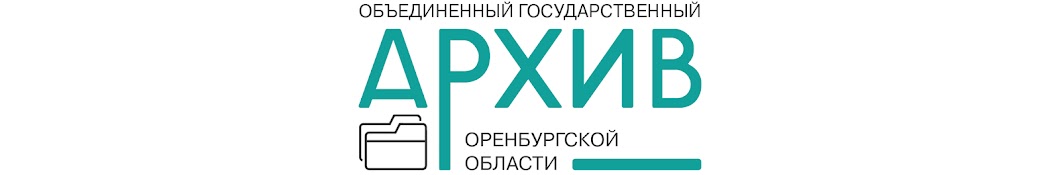 ОБЪЕДИНЕННЫЙ ГОСУДАРСТВЕННЫЙ
АРХИВ
ОРЕНБУРГСКОЙ
ОБЛАСТИ